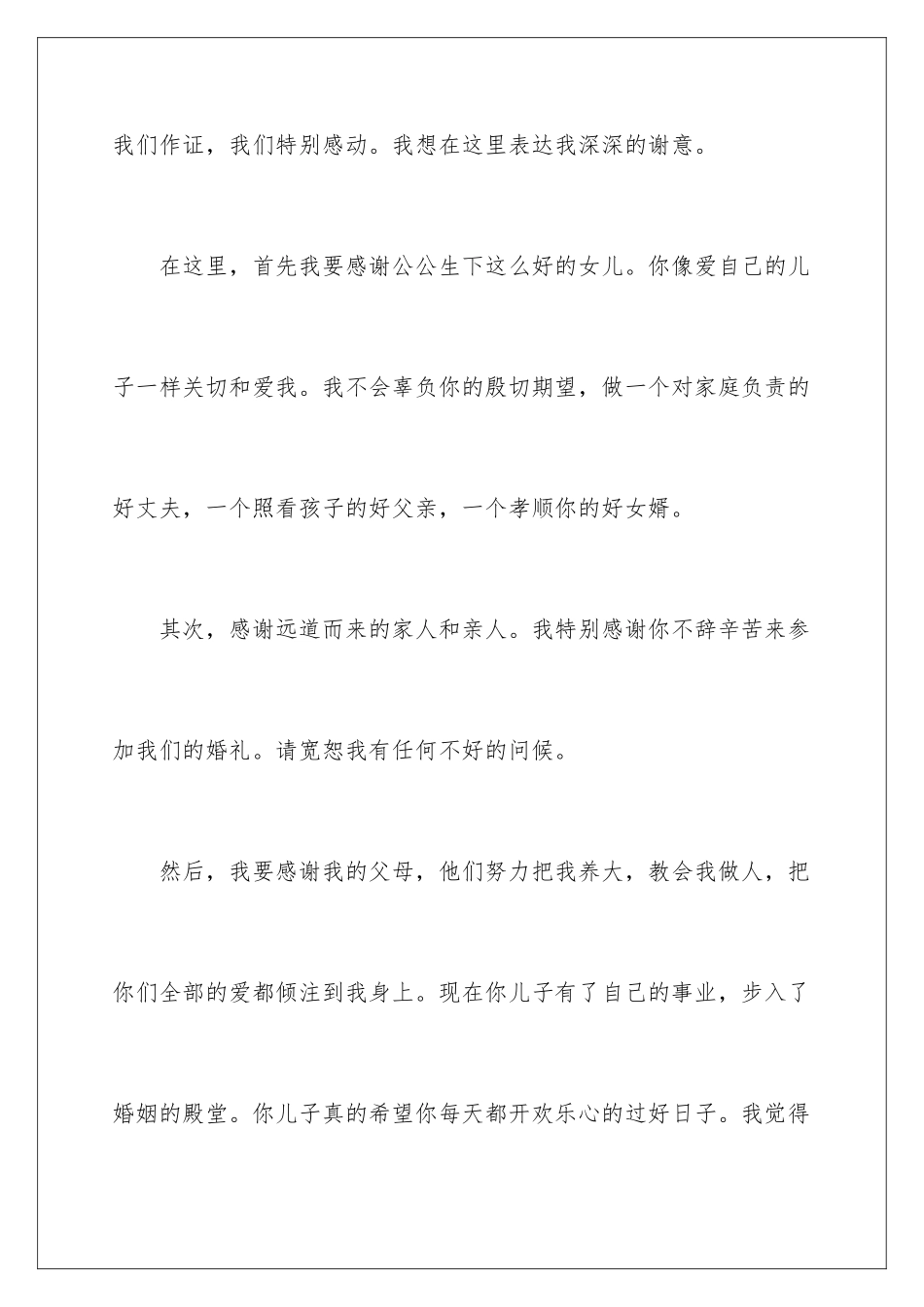 我们作证，我们特别感动。我想在这里表达我深深的谢意。

在这里，首先我要感谢公公生下这么好的女儿。你像爱自己的儿子一样关切和爱我。我不会辜负你的殷切期望，做一个对家庭负责的好丈夫，一个照看孩子的好父亲，一个孝顺你的好女婿。

其次，感谢远道而来的家人和亲人。我特别感谢你不辞辛苦来参加我们的婚礼。请宽恕我有任何不好的问候。

然后，我要感谢我的父母，他们努力把我养大，教会我做人，把你们全部的爱都倾注到我身上。现在你儿子有了自己的事业，步入了婚姻的殿堂。你儿子真的希望你每天都开欢乐心的过好日子。我觉得